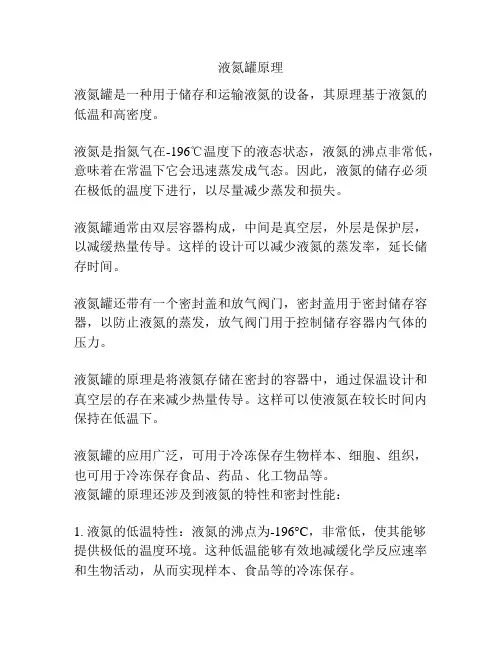 液氮罐原理

液氮罐是一种用于储存和运输液氮的设备，其原理基于液氮的低温和高密度。

液氮是指氮气在-196℃温度下的液态状态，液氮的沸点非常低，意味着在常温下它会迅速蒸发成气态。因此，液氮的储存必须在极低的温度下进行，以尽量减少蒸发和损失。

液氮罐通常由双层容器构成，中间是真空层，外层是保护层，以减缓热量传导。这样的设计可以减少液氮的蒸发率，延长储存时间。

液氮罐还带有一个密封盖和放气阀门，密封盖用于密封储存容器，以防止液氮的蒸发，放气阀门用于控制储存容器内气体的压力。

液氮罐的原理是将液氮存储在密封的容器中，通过保温设计和真空层的存在来减少热量传导。这样可以使液氮在较长时间内保持在低温下。

液氮罐的应用广泛，可用于冷冻保存生物样本、细胞、组织，也可用于冷冻保存食品、药品、化工物品等。
液氮罐的原理还涉及到液氮的特性和密封性能：

1. 液氮的低温特性：液氮的沸点为-196°C，非常低，使其能够提供极低的温度环境。这种低温能够有效地减缓化学反应速率和生物活动，从而实现样本、食品等的冷冻保存。